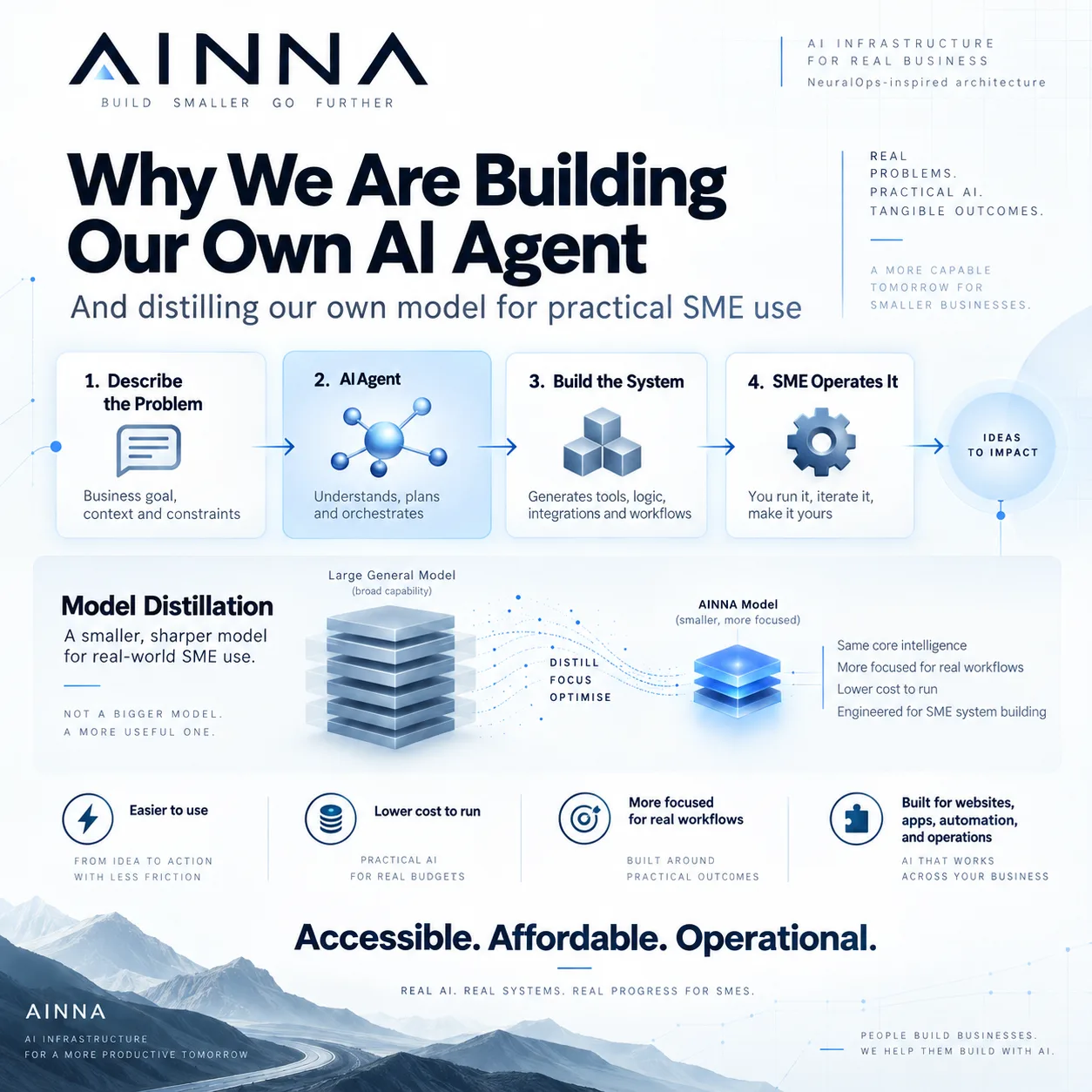 AINNA
BUILD SMALLER GO FURTHER

AI INFRASTRUCTURE
FOR REAL BUSINESS
NeuralOps-inspired architecture

Why We Are Building Our Own AI Agent
And distilling our own model for practical SME use

REAL PROBLEMS.
PRACTICAL AI.
TANGIBLE OUTCOMES.

A MORE CAPABLE TOMORROW FOR SMALLER BUSINESSES.

1. Describe the Problem
Business goal, context and constraints

2. AI Agent
Understands, plans and orchestrates

3. Build the System
Generates tools, logic, integrations and workflows

4. SME Operates It
You run it, iterate it, make it yours

IDEAS TO IMPACT

Model Distillation
A smaller, sharper model for real-world SME use.

NOT A BIGGER MODEL.
A MORE USEFUL ONE.

Large General Model
(broad capability)

DISTILL
FOCUS
OPTIMISE

AINNA Model
(smaller, more focused)

Same core intelligence
More focused for real workflows
Lower cost to run
Engineered for SME system building

Easier to use
FROM IDEA TO ACTION WITH LESS FRICTION

Lower cost to run
PRACTICAL AI FOR REAL BUDGETS

More focused for real workflows
BUILT AROUND PRACTICAL OUTCOMES

Built for websites, apps, automation, and operations
AI THAT WORKS ACROSS YOUR BUSINESS

Accessible. Affordable. Operational.

REAL AI. REAL SYSTEMS. REAL PROGRESS FOR SMES.

AINNA
AI INFRASTRUCTURE
FOR A MORE PRODUCTIVE TOMORROW

PEOPLE BUILD BUSINESSES.
WE HELP THEM BUILD WITH AI.